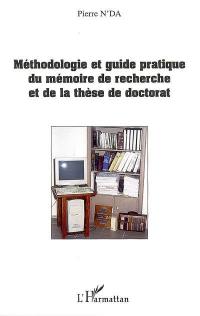 Pierre N'DA

Méthodologie et guide pratique du mémoire de recherche et de la thèse de doctorat

L'Harmattan